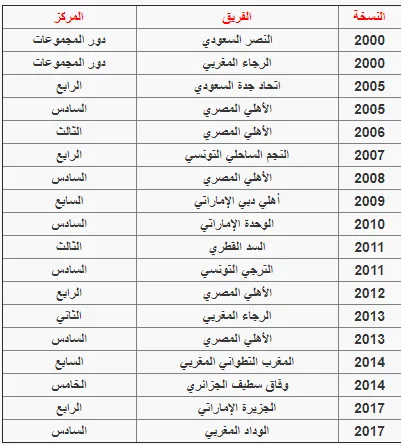 | النسخة | الفريق | المركز |
|---|---|---|
| 2000 | النصر السعودي | دور المجموعات |
| 2000 | الرجاء المغربي | دور المجموعات |
| 2005 | اتحاد جدة السعودي | الرابع |
| 2005 | الأهلي المصري | السادس |
| 2006 | الأهلي المصري | الثالث |
| 2007 | النجم الساحلي التونسي | الرابع |
| 2008 | الأهلي المصري | السادس |
| 2009 | أهلي دبي الإماراتي | السابع |
| 2010 | الوحدة الإماراتي | السادس |
| 2011 | السد القطري | الثالث |
| 2011 | الترجي التونسي | السادس |
| 2012 | الأهلي المصري | الرابع |
| 2013 | الرجاء المغربي | الثاني |
| 2013 | الأهلي المصري | السادس |
| 2014 | المغرب التطواني المغربي | السابع |
| 2014 | وفاق سطيف الجزائري | الخامس |
| 2017 | الجزيرة الإماراتي | الرابع |
| 2017 | الوداد المغربي | السادس |